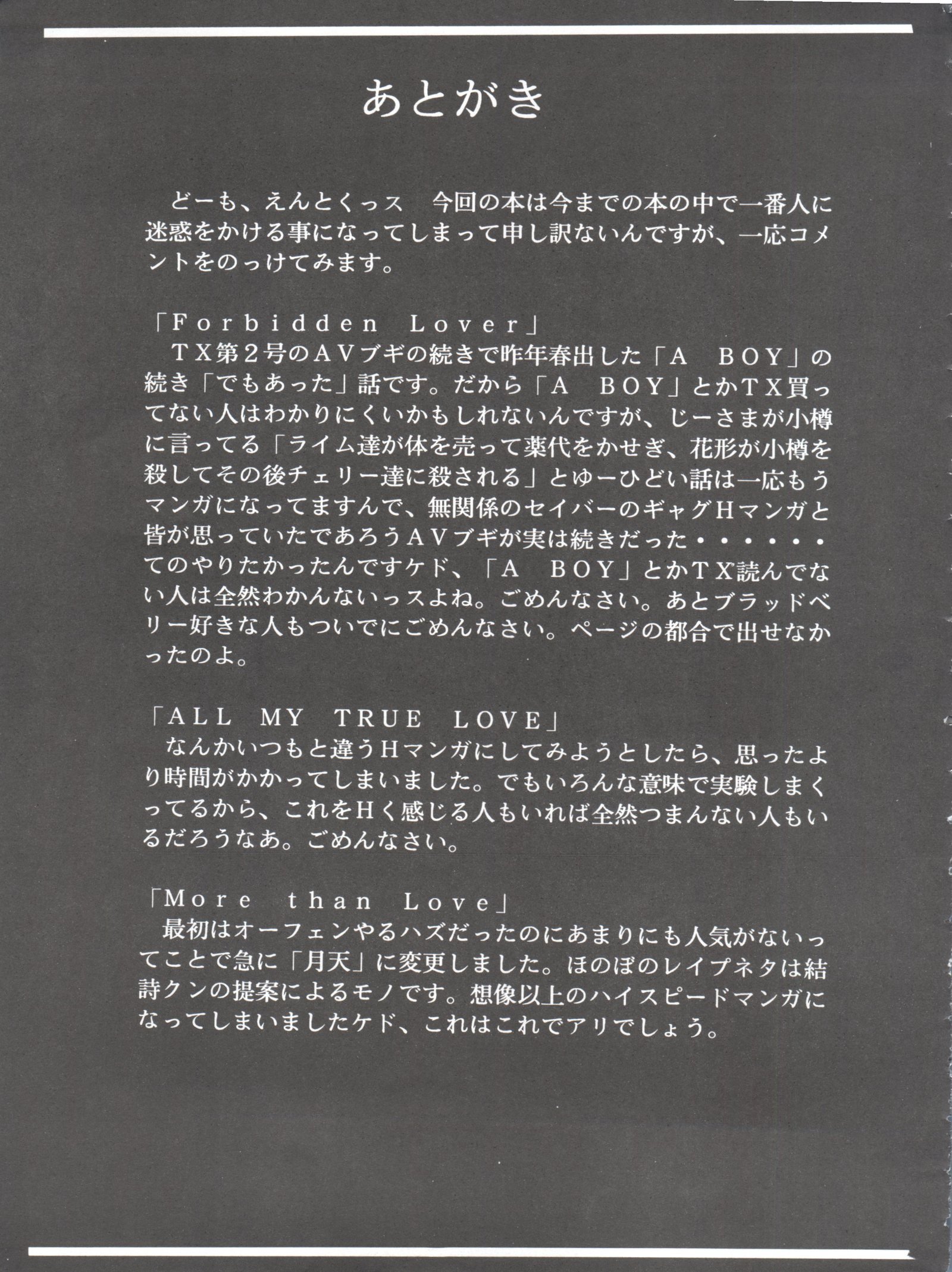 あとがき

どーも、えんとくっス　今回の本は今までの本の中で一番人に迷惑をかける事になってしまって申し訳ないんですが、一応コメントをのっけてみます。

「Forbidden Lover」
ＴＸ第２号のＡＶブギの続きで昨年春出した「Ａ　ＢＯＹ」の続き「でもあった」話です。だから「Ａ　ＢＯＹ」とかＴＸ買ってない人はわかりにくいかもしれないんですが、じーさまが小樽に言ってる「ライム達が体を売って薬代をかせぎ、花形が小樽を殺してその後チェリー達に殺される」とゆーひどい話は一応もうマンガになってますんで、無関係のセイバーのギャグＨマンガと皆が思っていたであろうＡＶブギが実は続きだった・・・・・・てのやりたかったんですケド、「Ａ　ＢＯＹ」とかＴＸ読んでない人は全然わかんないっスよね。ごめんなさい。あとブラッドベリー好きな人もついでにごめんなさい。ページの都合で出せなかったのよ。

「ALL MY TRUE LOVE」
なんかいつもと違うＨマンガにしてみようとしたら、思ったより時間がかかってしまいました。でもいろんな意味で実験しまくってるから、これをＨく感じる人もいれば全然つまんない人もいるだろうなあ。ごめんなさい。

「More than Love」
最初はオーフェンやるハズだったのにあまりにも人気がないってことで急に「月天」に変更しました。ほのぼのレイプネタは結詩クンの提案によるモノです。想像以上のハイスピードマンガになってしまいましたケド、これはこれでアリでしょう。